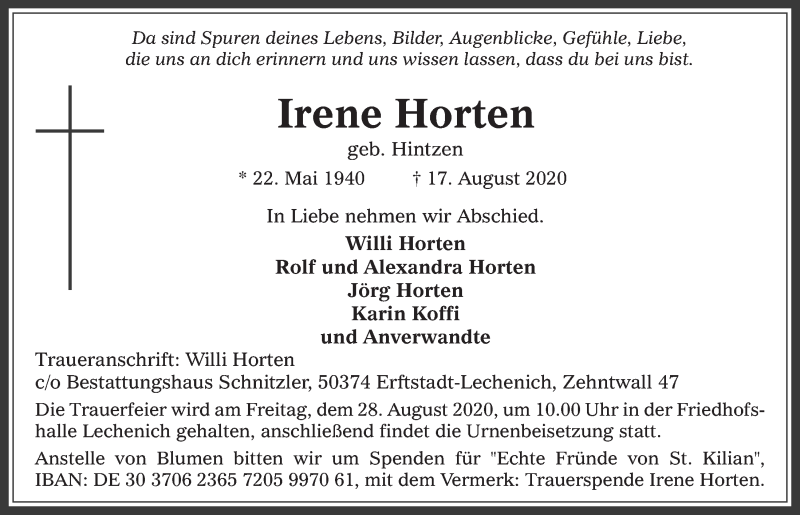 Da sind Spuren deines Lebens, Bilder, Augenblicke, Gefühle, Liebe, die uns an dich erinnern und uns wissen lassen, dass du bei uns bist.

Irene Horten

geb. Hintzen

* 22. Mai 1940 † 17. August 2020

In Liebe nehmen wir Abschied.

Willi Horten
Rolf und Alexandra Horten
Jörg Horten
Karin Koffi
und Anverwandte

Traueranschrift: Willi Horten
c/o Bestattungshaus Schnitzler, 50374 Erftstadt-Lechenich, Zehntwall 47

Die Trauerfeier wird am Freitag, dem 28. August 2020, um 10.00 Uhr in der Friedhofshalle Lechenich gehalten, anschließend findet die Urnenbeisetzung statt.

Anstelle von Blumen bitten wir um Spenden für "Echte Fründe von St. Kilian", IBAN: DE 30 3706 2365 7205 9970 61, mit dem Vermerk: Trauerspende Irene Horten.